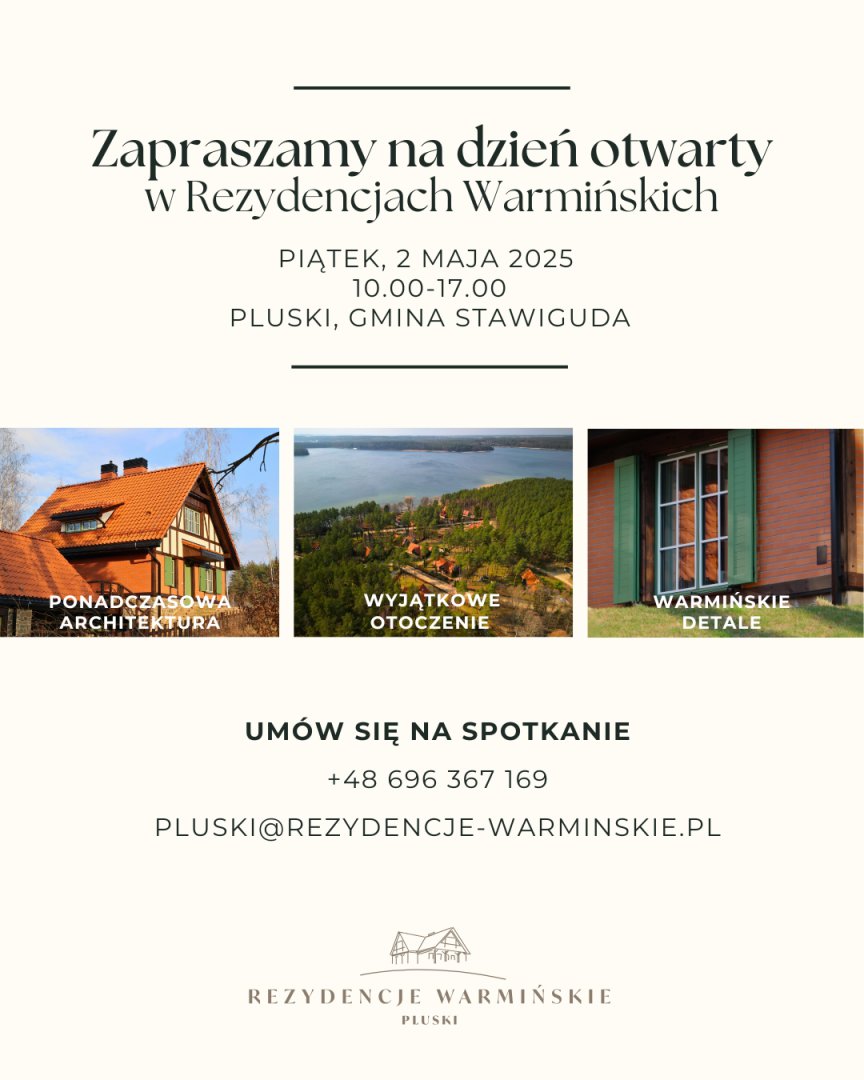 Zapraszamy na dzień otwarty
w Rezydencjach Warmińskich

PIĄTEK, 2 MAJA 2025
10.00-17.00
PLUSKI, GMINA STAWIGUDA

PONADCZASOWA ARCHITEKTURA

WYJĄTKOWE OTOCZENIE

WARMIŃSKIE DETALE

UMÓW SIĘ NA SPOTKANIE

+48 696 367 169

PLUSKI@REZYDENCJE-WARMINSKIE.PL

REZYDENCJE WARMIŃSKIE
PLUSKI